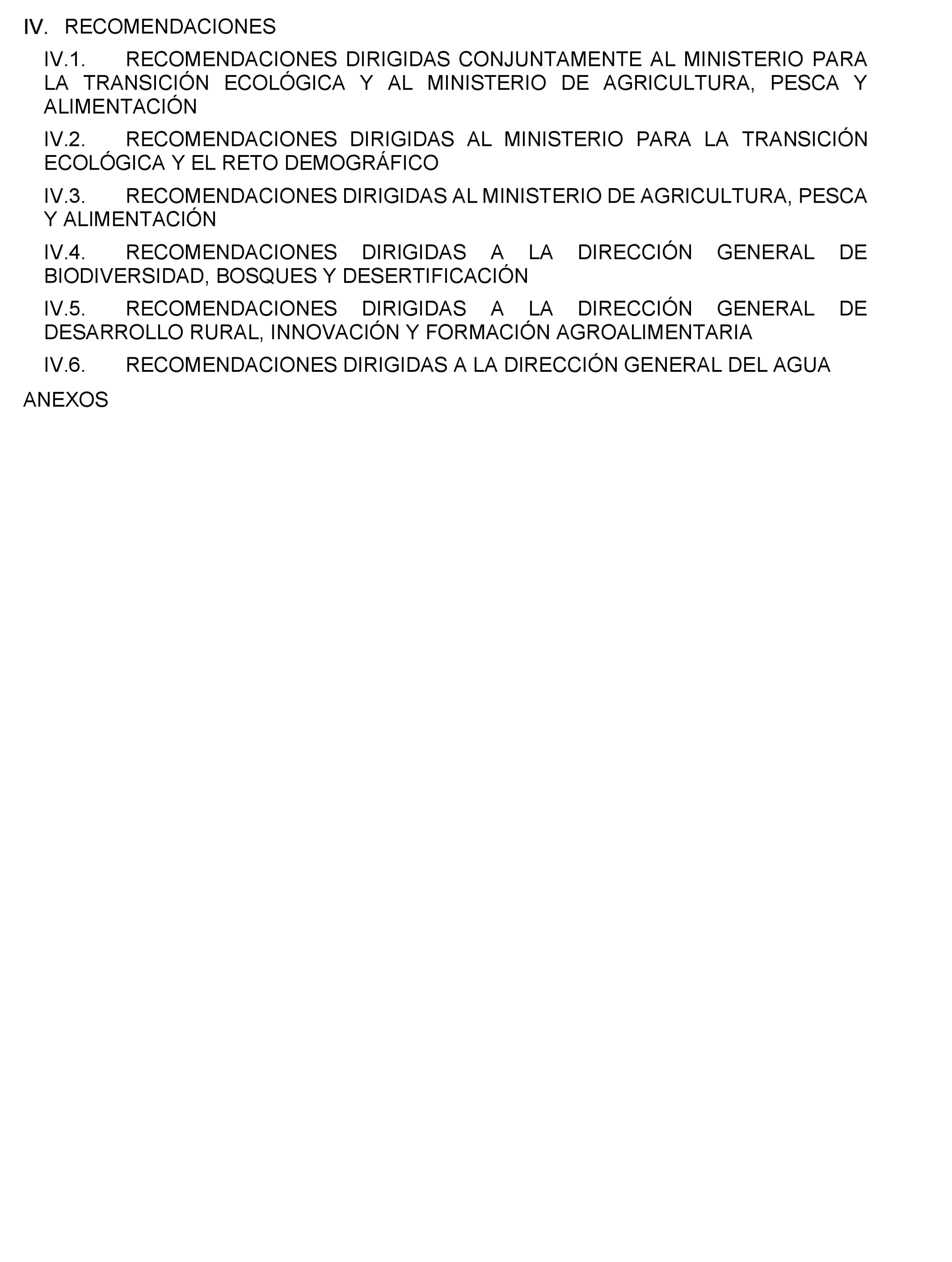 IV. RECOMENDACIONES

IV.1. RECOMENDACIONES DIRIGIDAS CONJUNTAMENTE AL MINISTERIO PARA LA TRANSICIÓN ECOLÓGICA Y AL MINISTERIO DE AGRICULTURA, PESCA Y ALIMENTACIÓN

IV.2. RECOMENDACIONES DIRIGIDAS AL MINISTERIO PARA LA TRANSICIÓN ECOLÓGICA Y EL RETO DEMOGRÁFICO

IV.3. RECOMENDACIONES DIRIGIDAS AL MINISTERIO DE AGRICULTURA, PESCA Y ALIMENTACIÓN

IV.4. RECOMENDACIONES DIRIGIDAS A LA DIRECCIÓN GENERAL DE BIODIVERSIDAD, BOSQUES Y DESERTIFICACIÓN

IV.5. RECOMENDACIONES DIRIGIDAS A LA DIRECCIÓN GENERAL DE DESARROLLO RURAL, INNOVACIÓN Y FORMACIÓN AGROALIMENTARIA

IV.6. RECOMENDACIONES DIRIGIDAS A LA DIRECCIÓN GENERAL DEL AGUA

ANEXOS